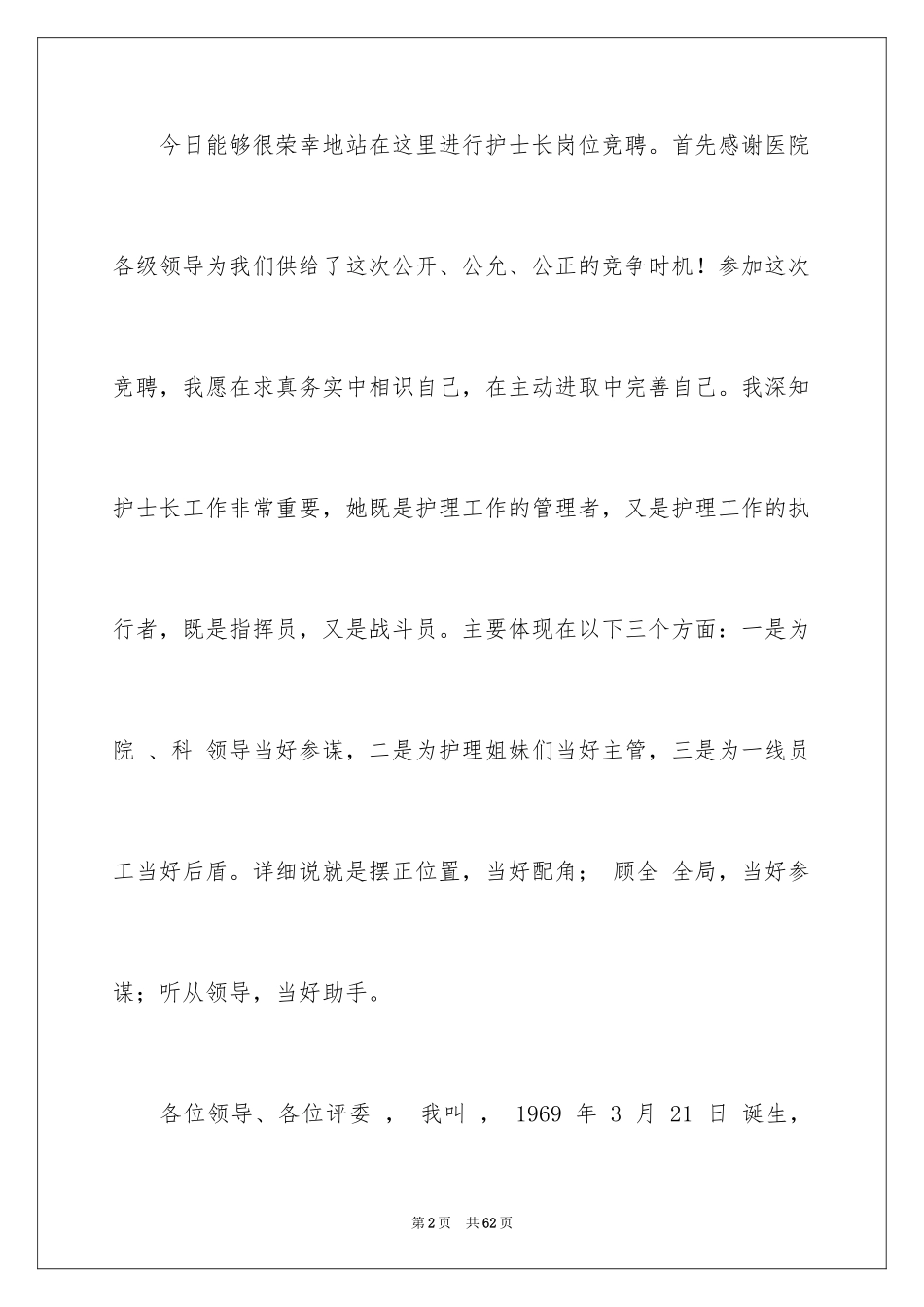 今日能够很荣幸地站在这里进行护士长岗位竞聘。首先感谢医院各级领导为我们供给了这次公开、公允、公正的竞争时机！参加这次竞聘，我愿在求真务实中相识自己，在主动进取中完善自己。我深知护士长工作非常重要，她既是护理工作的管理者，又是护理工作的执行者，既是指挥员，又是战斗员。主要体现在以下三个方面：一是为院 、科 领导当好参谋，二是为护理姐妹们当好主管，三是为一线员工当好后盾。详细说就是摆正位置，当好配角； 顾全 全局，当好参谋；听从领导，当好助手。

各位领导、各位评委 ， 我叫 ， 1969 年 3 月 21 日 诞生，

第2页 共62页